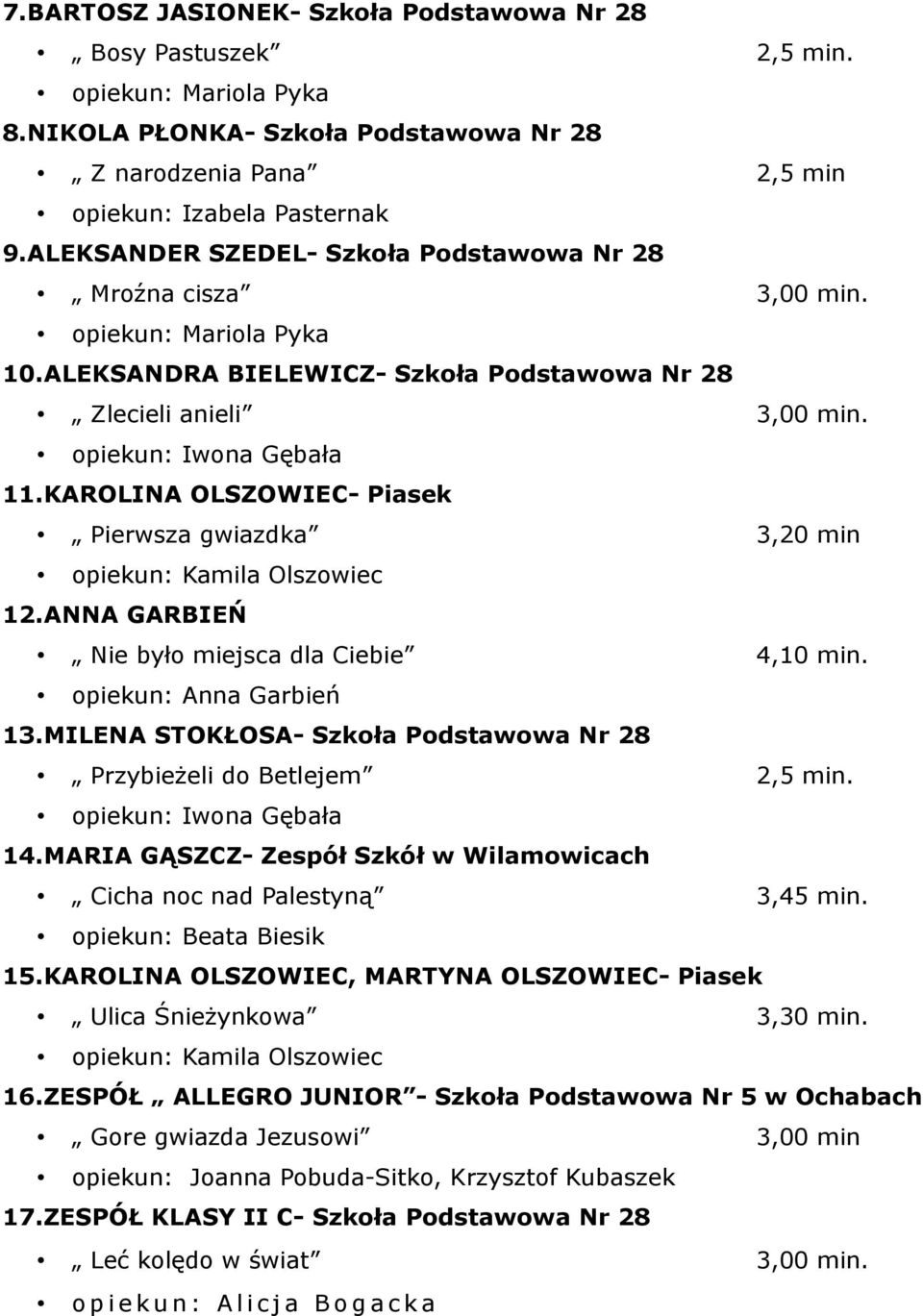 7.BARTOSZ JASIONEK- Szkoła Podstawowa Nr 28

• „ Bosy Pastuszek ” 2,5 min.

• opiekun: Mariola Pyka

8.NIKOLA PŁONKA- Szkoła Podstawowa Nr 28

• „ Z narodzenia Pana ” 2,5 min

• opiekun: Izabela Pasternak

9.ALEKSANDER SZEDEL- Szkoła Podstawowa Nr 28

• „ Mroźna cisza ” 3,00 min.

• opiekun: Mariola Pyka

10.ALEKSANDRA BIELEWICZ- Szkoła Podstawowa Nr 28

• „ Zlecieli anieli ” 3,00 min.

• opiekun: Iwona Gębała

11.KAROLINA OLSZOWIEC- Piasek

• „ Pierwsza gwiazdka ” 3,20 min

• opiekun: Kamila Olszowiec

12.ANNA GARBIEŃ

• „ Nie było miejsca dla Ciebie ” 4,10 min.

• opiekun: Anna Garbień

13.MILENA STOKŁOSA- Szkoła Podstawowa Nr 28

• „ Przybieżeli do Betlejem ” 2,5 min.

• opiekun: Iwona Gębała

14.MARIA GĄSZCZ- Zespół Szkół w Wilamowicach

• „ Cicha noc nad Palestyną ” 3,45 min.

• opiekun: Beata Biesik

15.KAROLINA OLSZOWIEC, MARTYNA OLSZOWIEC- Piasek

• „ Ulica Śnieżynkowa ” 3,30 min.

• opiekun: Kamila Olszowiec

16.ZESPÓŁ „ ALLEGRO JUNIOR ”- Szkoła Podstawowa Nr 5 w Ochabach

• „ Gore gwiazda Jezusowi ” 3,00 min

• opiekun: Joanna Pobuda-Sitko, Krzysztof Kubaszek

17.ZESPÓŁ KLASY II C- Szkoła Podstawowa Nr 28

• „ Leć kolędo w świat ” 3,00 min.

• opiekun: Alicja Bogacka